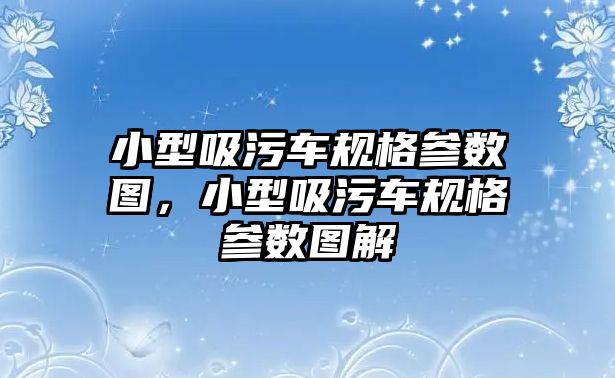 小型吸污车规格参数图，小型吸污车规格参数图解